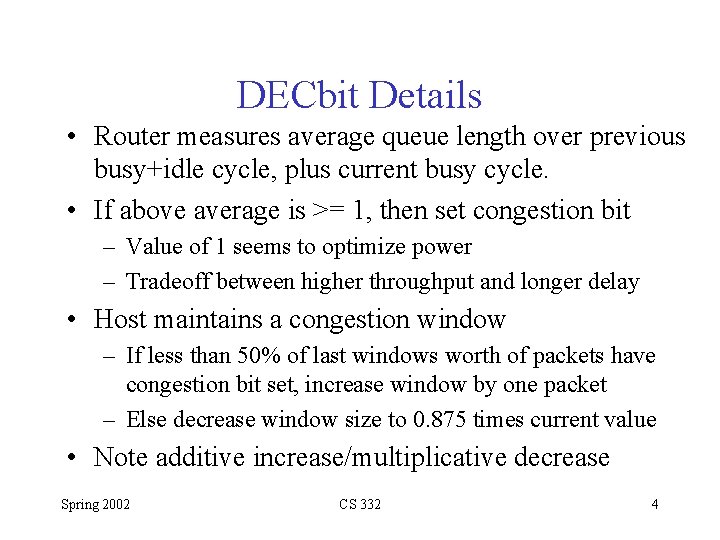 DECbit Details

• Router measures average queue length over previous busy+idle cycle, plus current busy cycle.

• If above average is >= 1, then set congestion bit
– Value of 1 seems to optimize power
– Tradeoff between higher throughput and longer delay

• Host maintains a congestion window
– If less than 50% of last windows worth of packets have congestion bit set, increase window by one packet
– Else decrease window size to 0.875 times current value

• Note additive increase/multiplicative decrease

Spring 2002 CS 332 4